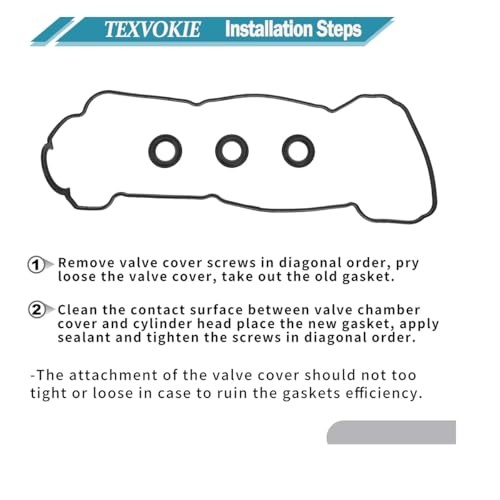 TEXVOKIE Installation Steps

① Remove valve cover screws in diagonal order, pry loose the valve cover, take out the old gasket.

② Clean the contact surface between valve chamber cover and cylinder head place the new gasket, apply sealant and tighten the screws in diagonal order.

-The attachment of the valve cover should not too tight or loose in case to ruin the gaskets efficiency.